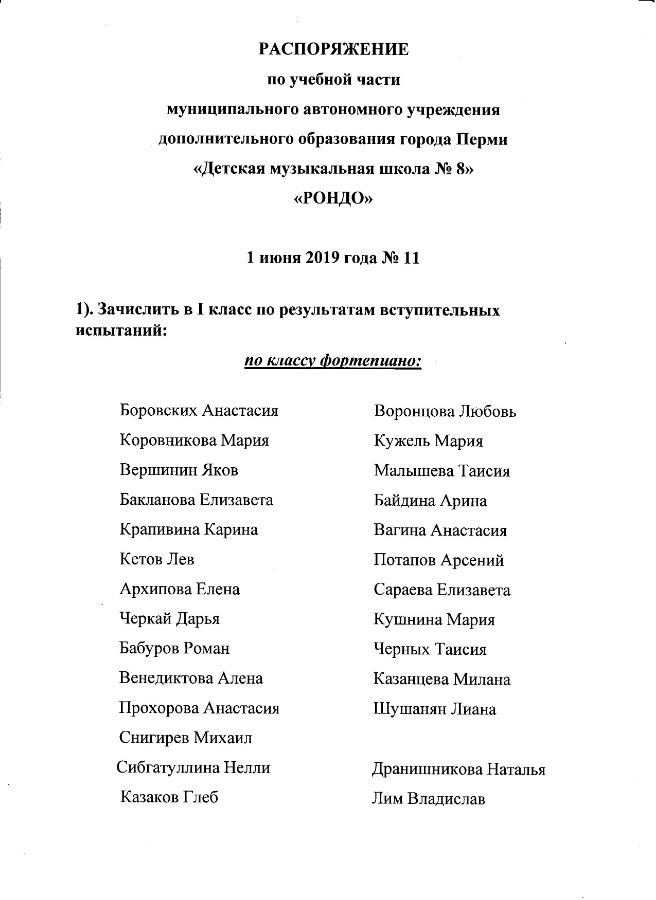 РАСПОРЯЖЕНИЕ
по учебной части
муниципального автономного учреждения
дополнительного образования города Перми
«Детская музыкальная школа № 8»
«РОНДО»

1 июня 2019 года № 11

1). Зачислить в I класс по результатам вступительных испытаний:

по классу фортепиано:

Боровских Анастасия
Коровникова Мария
Вершинин Яков
Бакланова Елизавета
Крапивина Карина
Кстов Лев
Архипова Елена
Черкай Дарья
Бабуров Роман
Венедиктова Алена
Прохорова Анастасия
Снигирев Михаил
Сибгатуллина Нелли
Казаков Глеб

Воронцова Любовь
Кужель Мария
Малышева Таисия
Байдина Арина
Вагина Анастасия
Потапов Арсений
Сараева Елизавета
Кушнина Мария
Черных Таисия
Казанцева Милана
Шушанян Лиана

Дранишникова Наталья
Лим Владислав